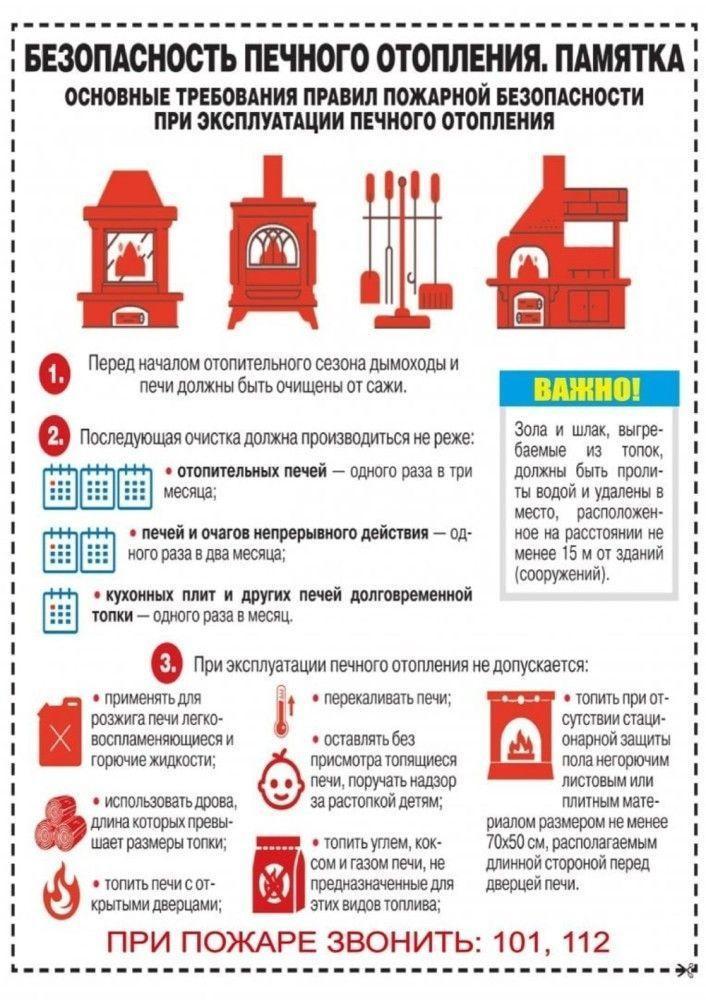 БЕЗОПАСНОСТЬ ПЕЧНОГО ОТОПЛЕНИЯ. ПАМЯТКА

ОСНОВНЫЕ ТРЕБОВАНИЯ ПРАВИЛ ПОЖАРНОЙ БЕЗОПАСНОСТИ ПРИ ЭКСПЛУАТАЦИИ ПЕЧНОГО ОТОПЛЕНИЯ

1. Перед началом отопительного сезона дымоходы и печи должны быть очищены от сажи.

2. Последующая очистка должна производиться не реже:

• отопительных печей — одного раза в три месяца;

• печей и очагов непрерывного действия — одного раза в два месяца;

• кухонных плит и других печей долговременной топки — одного раза в месяц.

ВАЖНО!

Зола и шлак, выгребаемые из топок, должны быть пролиты водой и удалены в место, расположенное на расстоянии не менее 15 м от зданий (сооружений).

3. При эксплуатации печного отопления не допускается:

• применять для розжига печи легковоспламеняющиеся и горючие жидкости;

• использовать дрова, длина которых превышает размеры топки;

• топить печи с открытыми дверцами;

• перекаливать печи;

• оставлять без присмотра топящиеся печи, поручать надзор за растопкой детям;

• топить углем, коксом и газом печи, не предназначенные для этих видов топлива;

• топить при отсутствии стационарной защиты пола негорючим листовым или плитным материалом размером не менее 70х50 см, располагаемым длинной стороной перед дверцей печи.

ПРИ ПОЖАРЕ ЗВОНИТЬ: 101, 112